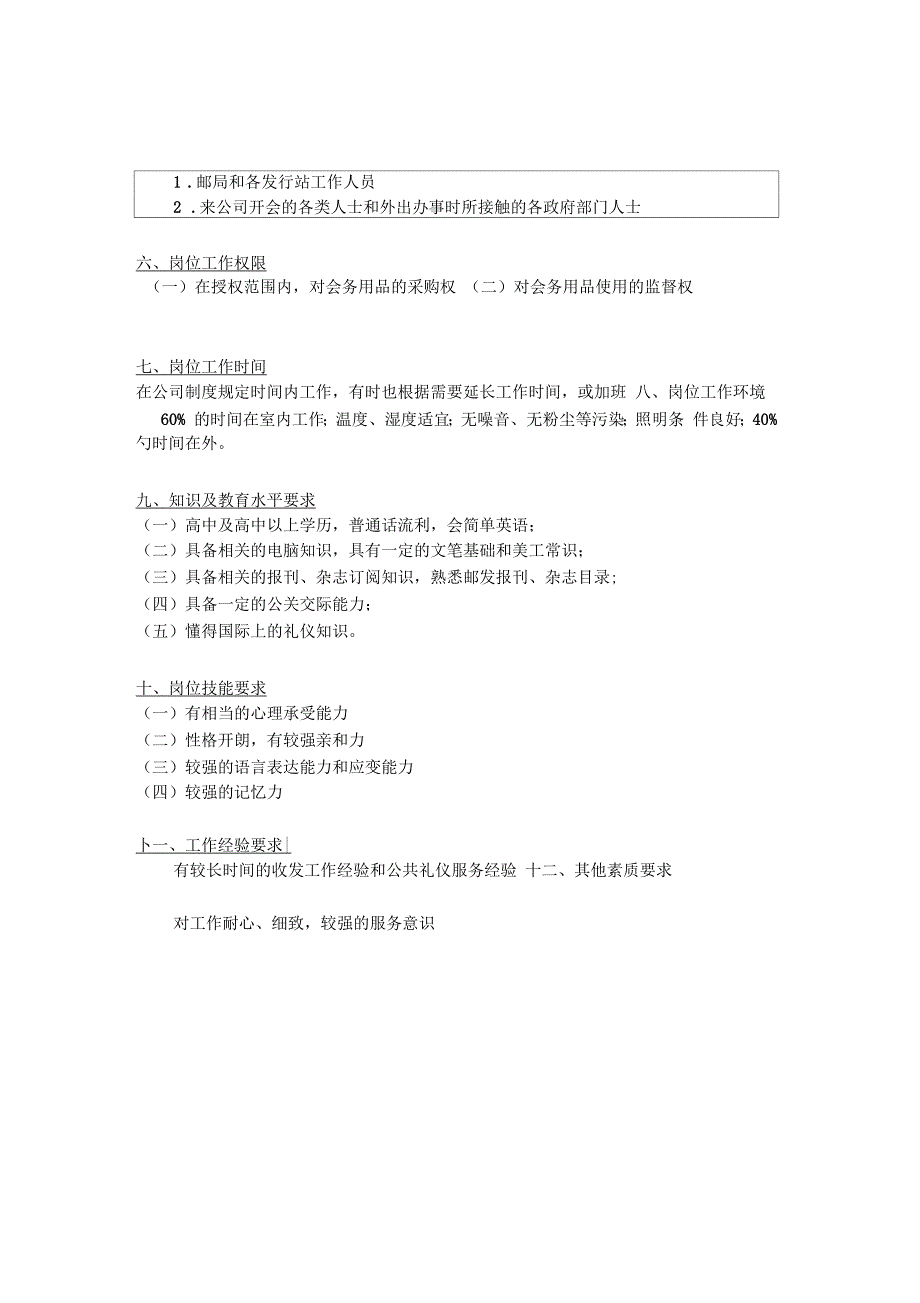 1．邮局和各发行站工作人员
2．来公司开会的各类人士和外出办事时所接触的各政府部门人士

六、岗位工作权限
（一）在授权范围内，对会务用品的采购权 （二）对会务用品使用的监督权

七、岗位工作时间
在公司制度规定时间内工作，有时也根据需要延长工作时间，或加班 八、岗位工作环境
60% 的时间在室内工作；温度、湿度适宜；无噪音、无粉尘等污染；照明条 件良好；40% 勺时间在外。

九、知识及教育水平要求
（一）高中及高中以上学历，普通话流利，会简单英语；
（二）具备相关的电脑知识，具有一定的文笔基础和美工常识；
（三）具备相关的报刊、杂志订阅知识，熟悉邮发报刊、杂志目录；
（四）具备一定的公关交际能力；
（五）懂得国际上的礼仪知识。

十、岗位技能要求
（一）有相当的心理承受能力
（二）性格开朗，有较强亲和力
（三）较强的语言表达能力和应变能力
（四）较强的记忆力

卜一、工作经验要求
有较长时间的收发工作经验和公共礼仪服务经验 十二、其他素质要求

对工作耐心、细致，较强的服务意识